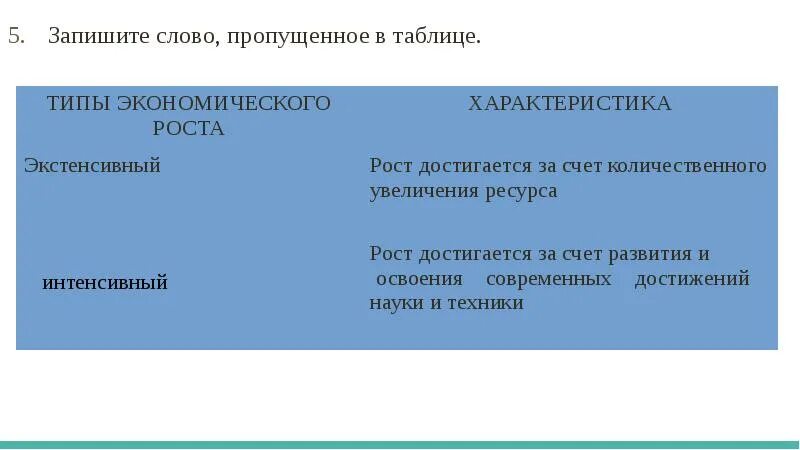 5. Запишите слово, пропущенное в таблице.

| ТИПЫ ЭКОНОМИЧЕСКОГО РОСТА | ХАРАКТЕРИСТИКА |
|---|---|
| Экстенсивный | Рост достигается за счет количественного увеличения ресурса |
| интенсивный | Рост достигается за счет развития и освоения современных достижений науки и техники |